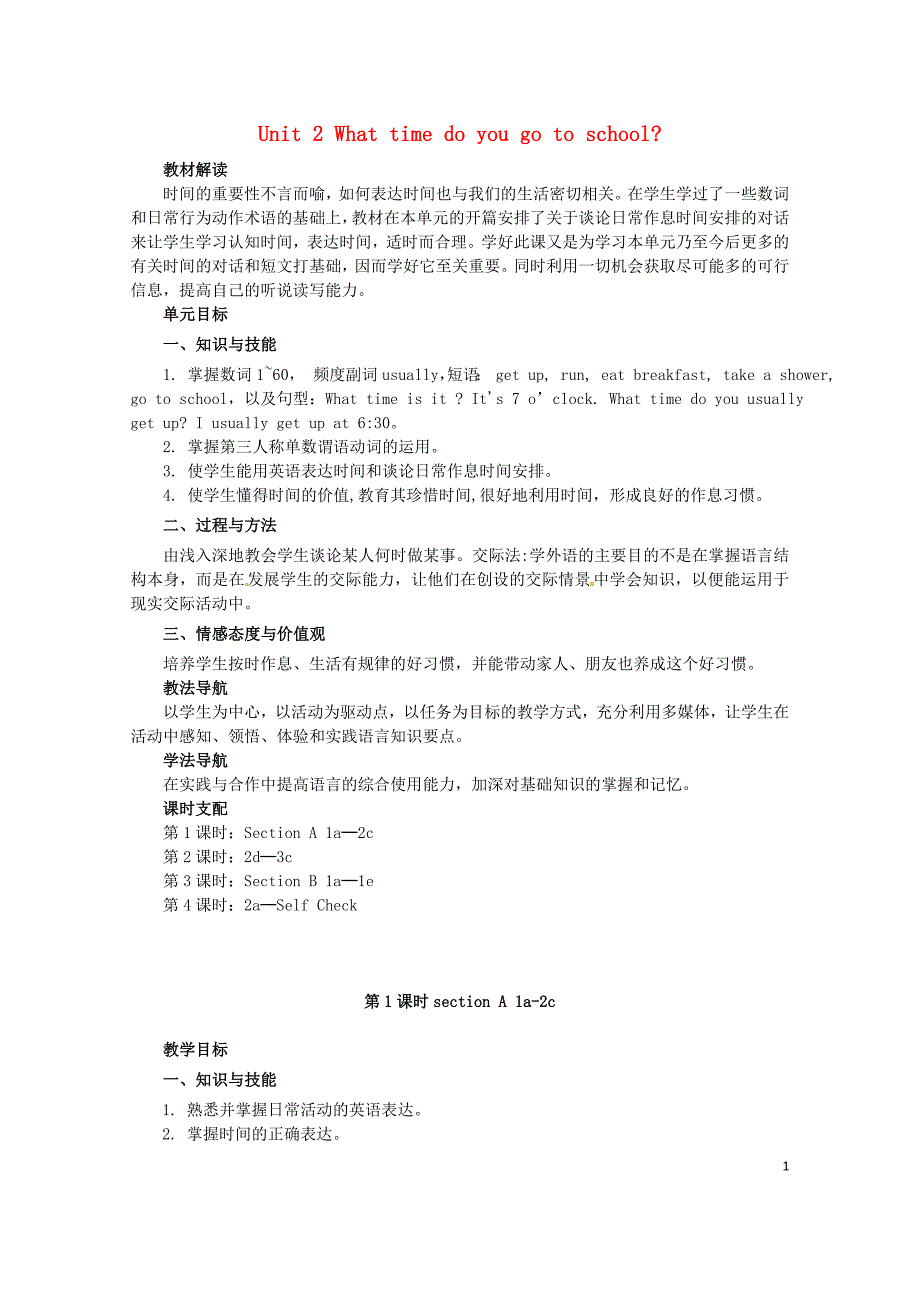 Unit 2 What time do you go to school?

教材解读

时间的重要性不言而喻，如何表达时间也与我们的生活密切相关。在学生学过了一些数词和日常行为动作术语的基础上，教材在本单元的开篇安排了关于谈论日常作息时间安排的对话来让学生学习认知时间，表达时间，适时而合理。学好此课又是为学习本单元乃至今后更多的有关时间的对话和短文打基础，因而学好它至关重要。同时利用一切机会获取尽可能多的可行信息，提高自己的听说读写能力。

单元目标

一、知识与技能

1. 掌握数词 1~60， 频度副词 usually，短语 get up, run, eat breakfast, take a shower, go to school，以及句型：What time is it ? It's 7 o' clock. What time do you usually get up? I usually get up at 6:30。

2. 掌握第三人称单数谓语动词的运用。

3. 使学生能用英语表达时间和谈论日常作息时间安排。

4. 使学生懂得时间的价值，教育其珍惜时间，很好地利用时间，形成良好的作息习惯。

二、过程与方法

由浅入深地教会学生谈论某人何时做某事。交际法：学外语的主要目的不是在掌握语言结构本身，而是在发展学生的交际能力，让他们在创设的交际情景中学会知识，以便能运用于现实交际活动中。

三、情感态度与价值观

培养学生按时作息、生活有规律的好习惯，并能带动家人、朋友也养成这个好习惯。

教法导航

以学生为中心，以活动为驱动点，以任务为目标的教学方式，充分利用多媒体，让学生在活动中感知、领悟、体验和实践语言知识要点。

学法导航

在实践与合作中提高语言的综合使用能力，加深对基础知识的掌握和记忆。

课时支配

第 1 课时：Section A 1a—2c
第 2 课时：2d—3c
第 3 课时：Section B 1a—1e
第 4 课时：2a—Self Check

第 1 课时 section A 1a-2c

教学目标

一、知识与技能

1. 熟悉并掌握日常活动的英语表达。

2. 掌握时间的正确表达。

1